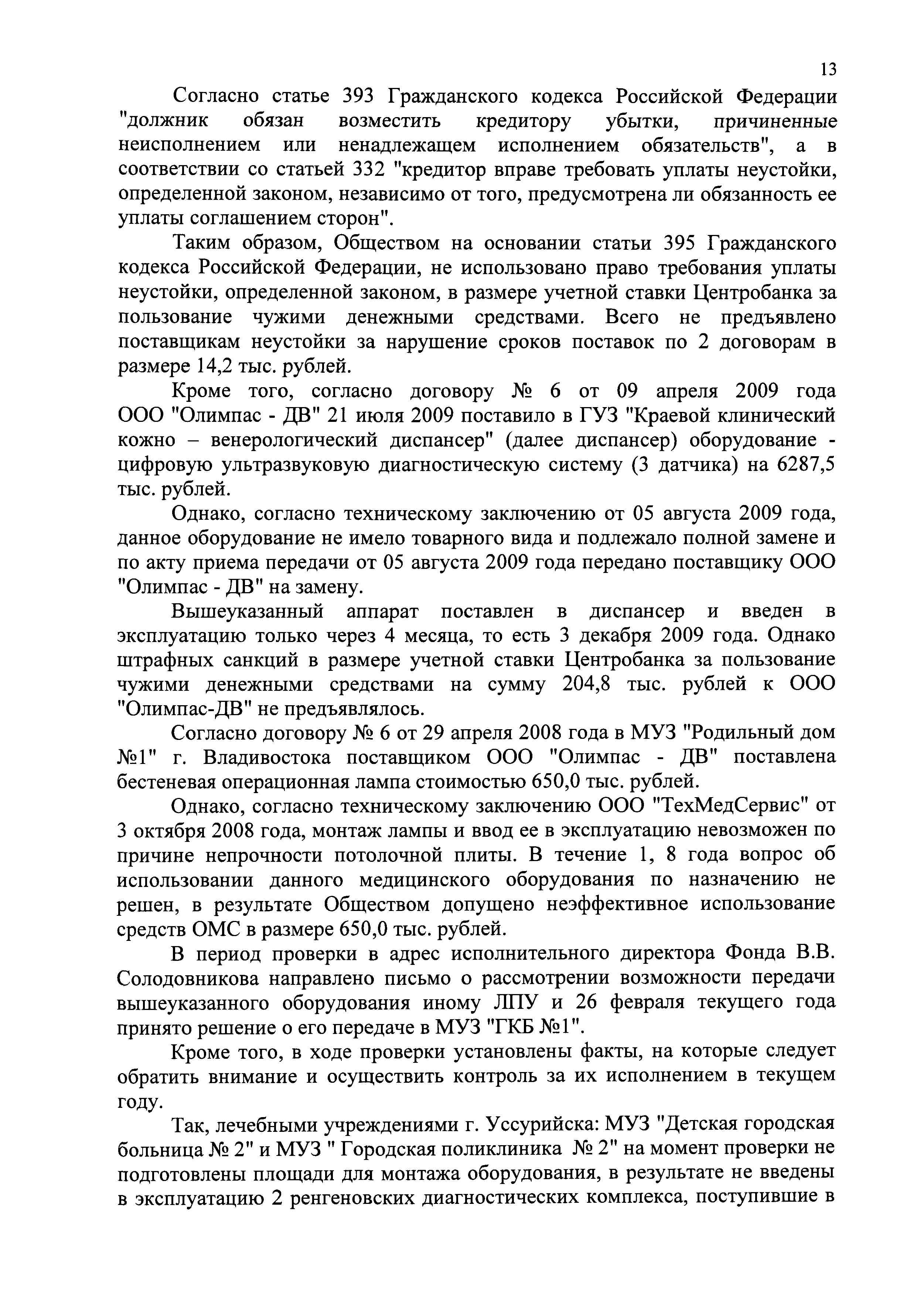 13

Согласно статье 393 Гражданского кодекса Российской Федерации "должник обязан возместить кредитору убытки, причиненные неисполнением или ненадлежащем исполнением обязательств", а в соответствии со статьей 332 "кредитор вправе требовать уплаты неустойки, определенной законом, независимо от того, предусмотрена ли обязанность ее уплаты соглашением сторон".

Таким образом, Обществом на основании статьи 395 Гражданского кодекса Российской Федерации, не использовано право требования уплаты неустойки, определенной законом, в размере учетной ставки Центробанка за пользование чужими денежными средствами. Всего не предъявлено поставщикам неустойки за нарушение сроков поставок по 2 договорам в размере 14,2 тыс. рублей.

Кроме того, согласно договору № 6 от 09 апреля 2009 года ООО "Олимпас - ДВ" 21 июля 2009 поставило в ГУЗ "Краевой клинический кожно – венерологический диспансер" (далее диспансер) оборудование - цифровую ультразвуковую диагностическую систему (3 датчика) на 6287,5 тыс. рублей.

Однако, согласно техническому заключению от 05 августа 2009 года, данное оборудование не имело товарного вида и подлежало полной замене и по акту приема передачи от 05 августа 2009 года передано поставщику ООО "Олимпас - ДВ" на замену.

Вышеуказанный аппарат поставлен в диспансер и введен в эксплуатацию только через 4 месяца, то есть 3 декабря 2009 года. Однако штрафных санкций в размере учетной ставки Центробанка за пользование чужими денежными средствами на сумму 204,8 тыс. рублей к ООО "Олимпас-ДВ" не предъявлялось.

Согласно договору № 6 от 29 апреля 2008 года в МУЗ "Родильный дом №1" г. Владивостока поставщиком ООО "Олимпас - ДВ" поставлена бестеневая операционная лампа стоимостью 650,0 тыс. рублей.

Однако, согласно техническому заключению ООО "ТехМедСервис" от 3 октября 2008 года, монтаж лампы и ввод ее в эксплуатацию невозможен по причине непрочности потолочной плиты. В течение 1, 8 года вопрос об использовании данного медицинского оборудования по назначению не решен, в результате Обществом допущено неэффективное использование средств ОМС в размере 650,0 тыс. рублей.

В период проверки в адрес исполнительного директора Фонда В.В. Солодовникова направлено письмо о рассмотрении возможности передачи вышеуказанного оборудования иному ЛПУ и 26 февраля текущего года принято решение о его передаче в МУЗ "ГКБ №1".

Кроме того, в ходе проверки установлены факты, на которые следует обратить внимание и осуществить контроль за их исполнением в текущем году.

Так, лечебными учреждениями г. Уссурийска: МУЗ "Детская городская больница № 2" и МУЗ " Городская поликлиника № 2" на момент проверки не подготовлены площади для монтажа оборудования, в результате не введены в эксплуатацию 2 ренгеновских диагностических комплекса, поступившие в